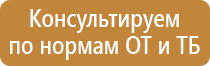 Консультируем
по нормам ОТ и ТБ